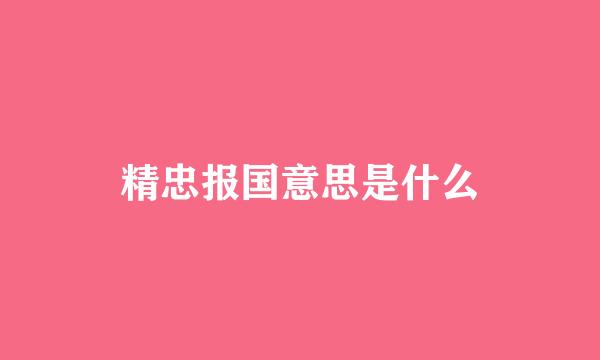 精忠报国意思是什么